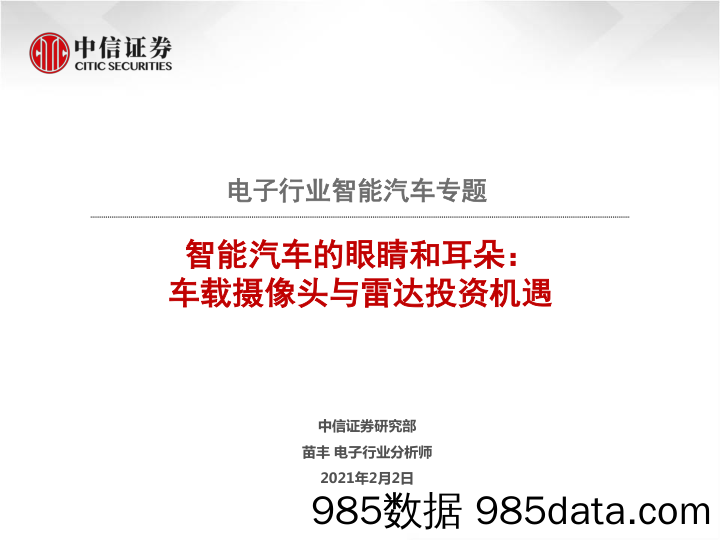 中信证券
CITIC SECURITIES

电子行业智能汽车专题

智能汽车的眼睛和耳朵：
车载摄像头与雷达投资机遇

中信证券研究部
苗丰 电子行业分析师
2021年2月2日

985数据 985data.com